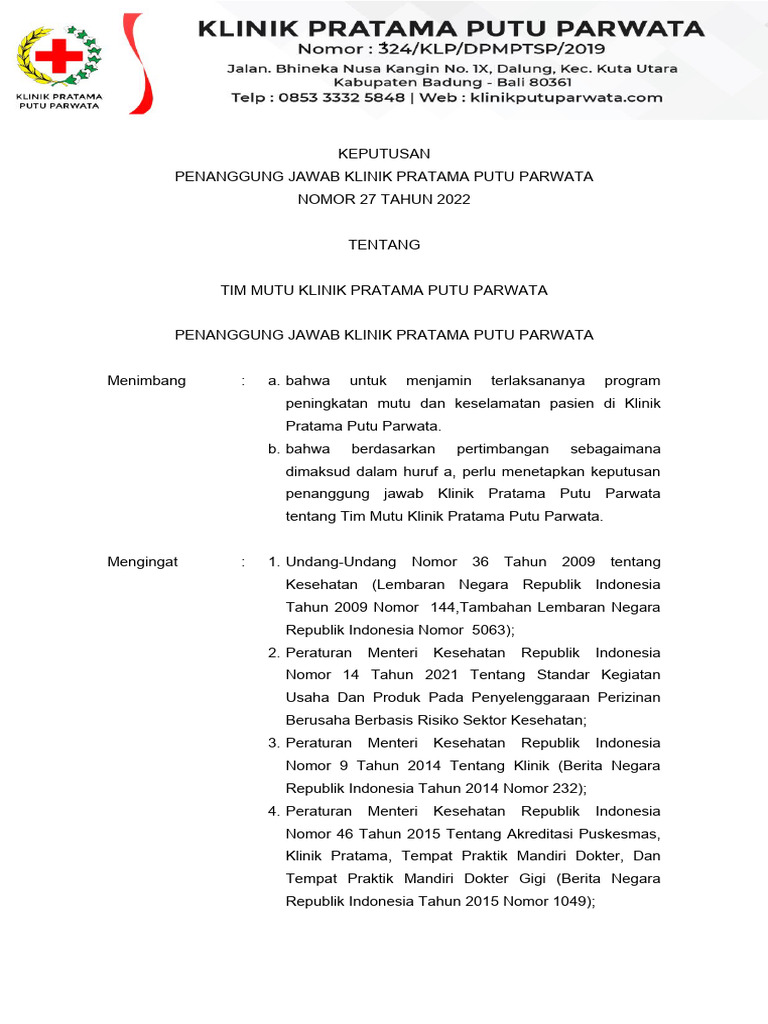 KLINIK PRATAMA PUTU PARWATA

KLINIK PRATAMA PUTU PARWATA
Nomor : 324/KLP/DPMPTSP/2019
Jalan. Bhineka Nusa Kangin No. 1X, Dalung, Kec. Kuta Utara
Kabupaten Badung - Bali 80361
Telp : 0853 3332 5848 | Web : klinikputuparwata.com

KEPUTUSAN
PENANGGUNG JAWAB KLINIK PRATAMA PUTU PARWATA
NOMOR 27 TAHUN 2022

TENTANG

TIM MUTU KLINIK PRATAMA PUTU PARWATA

PENANGGUNG JAWAB KLINIK PRATAMA PUTU PARWATA

Menimbang : a. bahwa untuk menjamin terlaksananya program peningkatan mutu dan keselamatan pasien di Klinik Pratama Putu Parwata.

b. bahwa berdasarkan pertimbangan sebagaimana dimaksud dalam huruf a, perlu menetapkan keputusan penanggung jawab Klinik Pratama Putu Parwata tentang Tim Mutu Klinik Pratama Putu Parwata.

Mengingat : 1. Undang-Undang Nomor 36 Tahun 2009 tentang Kesehatan (Lembaran Negara Republik Indonesia Tahun 2009 Nomor 144,Tambahan Lembaran Negara Republik Indonesia Nomor 5063);

2. Peraturan Menteri Kesehatan Republik Indonesia Nomor 14 Tahun 2021 Tentang Standar Kegiatan Usaha Dan Produk Pada Penyelenggaraan Perizinan Berusaha Berbasis Risiko Sektor Kesehatan;

3. Peraturan Menteri Kesehatan Republik Indonesia Nomor 9 Tahun 2014 Tentang Klinik (Berita Negara Republik Indonesia Tahun 2014 Nomor 232);

4. Peraturan Menteri Kesehatan Republik Indonesia Nomor 46 Tahun 2015 Tentang Akreditasi Puskesmas, Klinik Pratama, Tempat Praktik Mandiri Dokter, Dan Tempat Praktik Mandiri Dokter Gigi (Berita Negara Republik Indonesia Tahun 2015 Nomor 1049);